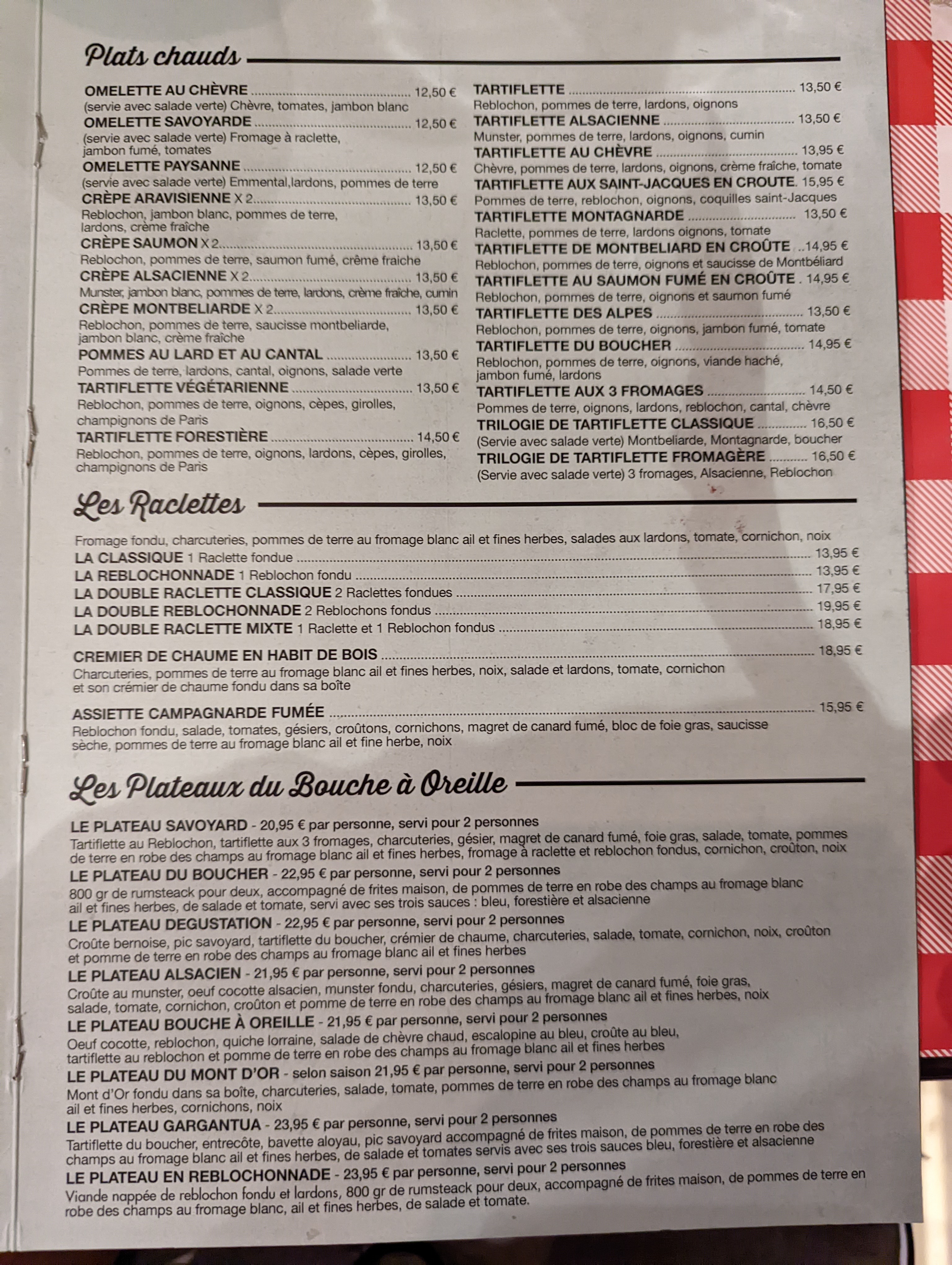 Plats chauds

OMELETTE AU CHÈVRE ............ 12,50 €
(servie avec salade verte) Chèvre, tomates, jambon blanc
OMELETTE SAVOYARDE ............ 12,50 €
(servie avec salade verte) Fromage à raclette, jambon fumé, tomates
OMELETTE PAYSANNE ............ 12,50 €
(servie avec salade verte) Emmental,lardons, pommes de terre
CRÈPE ARAVISIENNE X 2............ 13,50 €
Reblochon, jambon blanc, pommes de terre, lardons, crème fraîche
CRÈPE SAUMON X 2............ 13,50 €
Reblochon, pommes de terre, saumon fumé, crême fraiche
CRÈPE ALSACIENNE X 2............ 13,50 €
Munster, jambon blanc, pommes de terre, lardons, crème fraîche, cumin
CRÈPE MONTBELIARDE X 2............ 13,50 €
Reblochon, pommes de terre, saucisse montbeliarde, jambon blanc, crème fraîche
POMMES AU LARD ET AU CANTAL ............ 13,50 €
Pommes de terre, lardons, cantal, oignons, salade verte
TARTIFLETTE VÉGÉTARIENNE ............ 13,50 €
Reblochon, pommes de terre, oignons, cèpes, girolles, champignons de Paris
TARTIFLETTE FORESTIÈRE ............ 14,50 €
Reblochon, pommes de terre, oignons, lardons, cèpes, girolles, champignons de Paris

TARTIFLETTE ............ 13,50 €
Reblochon, pommes de terre, lardons, oignons
TARTIFLETTE ALSACIENNE ............ 13,50 €
Munster, pommes de terre, lardons, oignons, cumin
TARTIFLETTE AU CHÈVRE ............ 13,95 €
Chèvre, pommes de terre, lardons, oignons, crème fraîche, tomate
TARTIFLETTE AUX SAINT-JACQUES EN CROUTE. 15,95 €
Pommes de terre, reblochon, oignons, coquilles saint-Jacques
TARTIFLETTE MONTAGNARDE ............ 13,50 €
Raclette, pommes de terre, lardons oignons, tomate
TARTIFLETTE DE MONTBELIARD EN CROÛTE ..14,95 €
Reblochon, pommes de terre, oignons et saucisse de Montbéliard
TARTIFLETTE AU SAUMON FUMÉ EN CROÛTE . 14,95 €
Reblochon, pommes de terre, oignons et saumon fumé
TARTIFLETTE DES ALPES ............ 13,50 €
Reblochon, pommes de terre, oignons, jambon fumé, tomate
TARTIFLETTE DU BOUCHER ............ 14,95 €
Reblochon, pommes de terre, oignons, viande haché, jambon fumé, lardons
TARTIFLETTE AUX 3 FROMAGES ............ 14,50 €
Pommes de terre, oignons, lardons, reblochon, cantal, chèvre
TRILOGIE DE TARTIFLETTE CLASSIQUE ............ 16,50 €
(Servie avec salade verte) Montbeliarde, Montagnarde, boucher
TRILOGIE DE TARTIFLETTE FROMAGÈRE ............ 16,50 €
(Servie avec salade verte) 3 fromages, Alsacienne, Reblochon

Les Raclettes

Fromage fondu, charcuteries, pommes de terre au fromage blanc ail et fines herbes, salades aux lardons, tomate, cornichon, noix
LA CLASSIQUE 1 Raclette fondue ............ 13,95 €
LA REBLOCHONNADE 1 Reblochon fondu ............ 13,95 €
LA DOUBLE RACLETTE CLASSIQUE 2 Raclettes fondues ............ 17,95 €
LA DOUBLE REBLOCHONNADE 2 Reblochons fondus ............ 19,95 €
LA DOUBLE RACLETTE MIXTE 1 Raclette et 1 Reblochon fondus ............ 18,95 €

CREMIER DE CHAUME EN HABIT DE BOIS ............ 18,95 €
Charcuteries, pommes de terre au fromage blanc ail et fines herbes, noix, salade et lardons, tomate, cornichon et son crémier de chaume fondu dans sa boîte

ASSIETTE CAMPAGNARDE FUMÉE ............ 15,95 €
Reblochon fondu, salade, tomates, gésiers, croûtons, cornichons, magret de canard fumé, bloc de foie gras, saucisse sèche, pommes de terre au fromage blanc ail et fine herbe, noix

Les Plateaux du Bouche à Oreille

LE PLATEAU SAVOYARD - 20,95 € par personne, servi pour 2 personnes
Tartiflette au Reblochon, tartiflette aux 3 fromages, charcuteries, gésier, magret de canard fumé, foie gras, salade, tomate, pommes de terre en robe des champs au fromage blanc ail et fines herbes, fromage à raclette et reblochon fondus, cornichon, croûton, noix
LE PLATEAU DU BOUCHER - 22,95 € par personne, servi pour 2 personnes
800 gr de rumsteack pour deux, accompagné de frites maison, de pommes de terre en robe des champs au fromage blanc ail et fines herbes, de salade et tomate, servi avec ses trois sauces : bleu, forestière et alsacienne
LE PLATEAU DEGUSTATION - 22,95 € par personne, servi pour 2 personnes
Croûte bernoise, pic savoyard, tartiflette du boucher, crémier de chaume, charcuteries, salade, tomate, cornichon, noix, croûton et pomme de terre en robe des champs au fromage blanc ail et fines herbes
LE PLATEAU ALSACIEN - 21,95 € par personne, servi pour 2 personnes
Croûte au munster, oeuf cocotte alsacien, munster fondu, charcuteries, gésiers, magret de canard fumé, foie gras, salade, tomate, cornichon, croûton et pomme de terre en robe des champs au fromage blanc ail et fines herbes, noix
LE PLATEAU BOUCHE À OREILLE - 21,95 € par personne, servi pour 2 personnes
Oeuf cocotte, reblochon, quiche lorraine, salade de chèvre chaud, escalopine au bleu, croûte au bleu, tartiflette au reblochon et pomme de terre en robe des champs au fromage blanc ail et fines herbes
LE PLATEAU DU MONT D'OR - selon saison 21,95 € par personne, servi pour 2 personnes
Mont d'Or fondu dans sa boîte, charcuteries, salade, tomate, pommes de terre en robe des champs au fromage blanc ail et fines herbes, cornichons, noix
LE PLATEAU GARGANTUA - 23,95 € par personne, servi pour 2 personnes
Tartiflette du boucher, entrecôte, bavette aloyau, pic savoyard accompagné de frites maison, de pommes de terre en robe des champs au fromage blanc ail et fines herbes, de salade et tomates servis avec ses trois sauces bleu, forestière et alsacienne
LE PLATEAU EN REBLOCHONNADE - 23,95 € par personne, servi pour 2 personnes
Viande nappée de reblochon fondu et lardons, 800 gr de rumsteack pour deux, accompagné de frites maison, de pommes de terre en robe des champs au fromage blanc, ail et fines herbes, de salade et tomate.